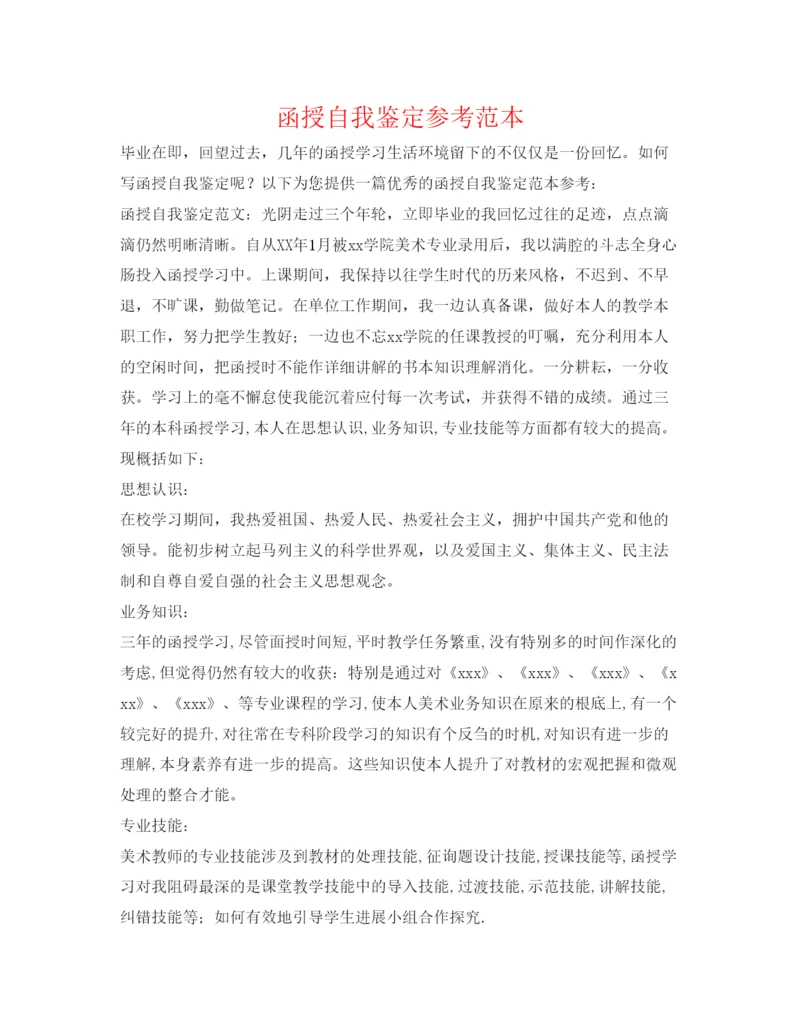 函授自我鉴定参考范本

毕业在即，回望过去，几年的函授学习生活环境留下的不仅仅是一份回忆。如何写函授自我鉴定呢？以下为您提供一篇优秀的函授自我鉴定范本参考：

函授自我鉴定范文：光阴走过三个年轮，立即毕业的我回忆过往的足迹，点点滴滴仍然明晰清晰。自从XX年1月被xx学院美术专业录用后，我以满腔的斗志全身心肠投入函授学习中。上课期间，我保持以往学生时代的历来风格，不迟到、不早退，不旷课，勤做笔记。在单位工作期间，我一边认真备课，做好本人的教学本职工作，努力把学生教好；一边也不忘xx学院的任课教授的叮嘱，充分利用本人的空闲时间，把函授时不能作详细讲解的书本知识理解消化。一分耕耘，一分收获。学习上的毫不懈怠使我能沉着应付每一次考试，并获得不错的成绩。通过三年的本科函授学习,本人在思想认识,业务知识,专业技能等方面都有较大的提高。现概括如下：

思想认识：

在校学习期间，我热爱祖国、热爱人民、热爱社会主义，拥护中国共产党和他的领导。能初步树立起马列主义的科学世界观，以及爱国主义、集体主义、民主法制和自尊自爱自强的社会主义思想观念。

业务知识：

三年的函授学习,尽管面授时间短,平时教学任务繁重,没有特别多的时间作深化的考虑,但觉得仍然有较大的收获：特别是通过对《xxx》、《xxx》、《xxx》、《xxx》、《xxx》、等专业课程的学习,使本人美术业务知识在原来的根底上,有一个较完好的提升,对往常在专科阶段学习的知识有个反刍的时机,对知识有进一步的理解,本身素养有进一步的提高。这些知识使本人提升了对教材的宏观把握和微观处理的整合才能。

专业技能：

美术教师的专业技能涉及到教材的处理技能,征询题设计技能,授课技能等,函授学习对我阻碍最深的是课堂教学技能中的导入技能,过渡技能,示范技能,讲解技能,纠错技能等；如何有效地引导学生进展小组合作探究.